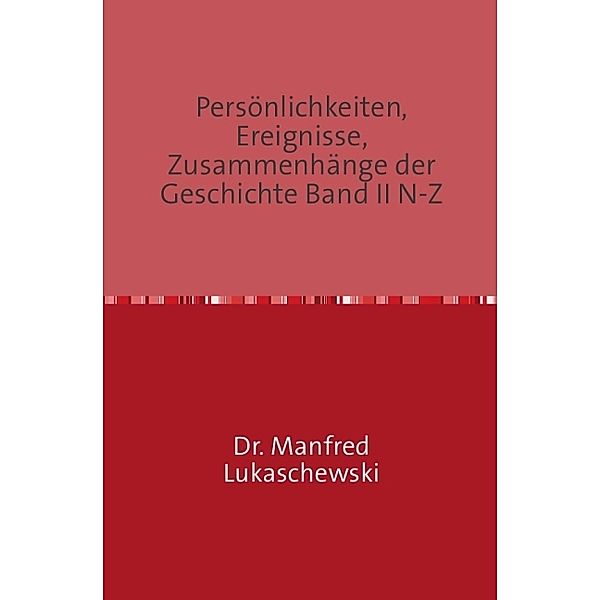 Persönlichkeiten, Ereignisse, Zusammenhänge der Geschichte Band II N-Z

Dr. Manfred Lukaschewski